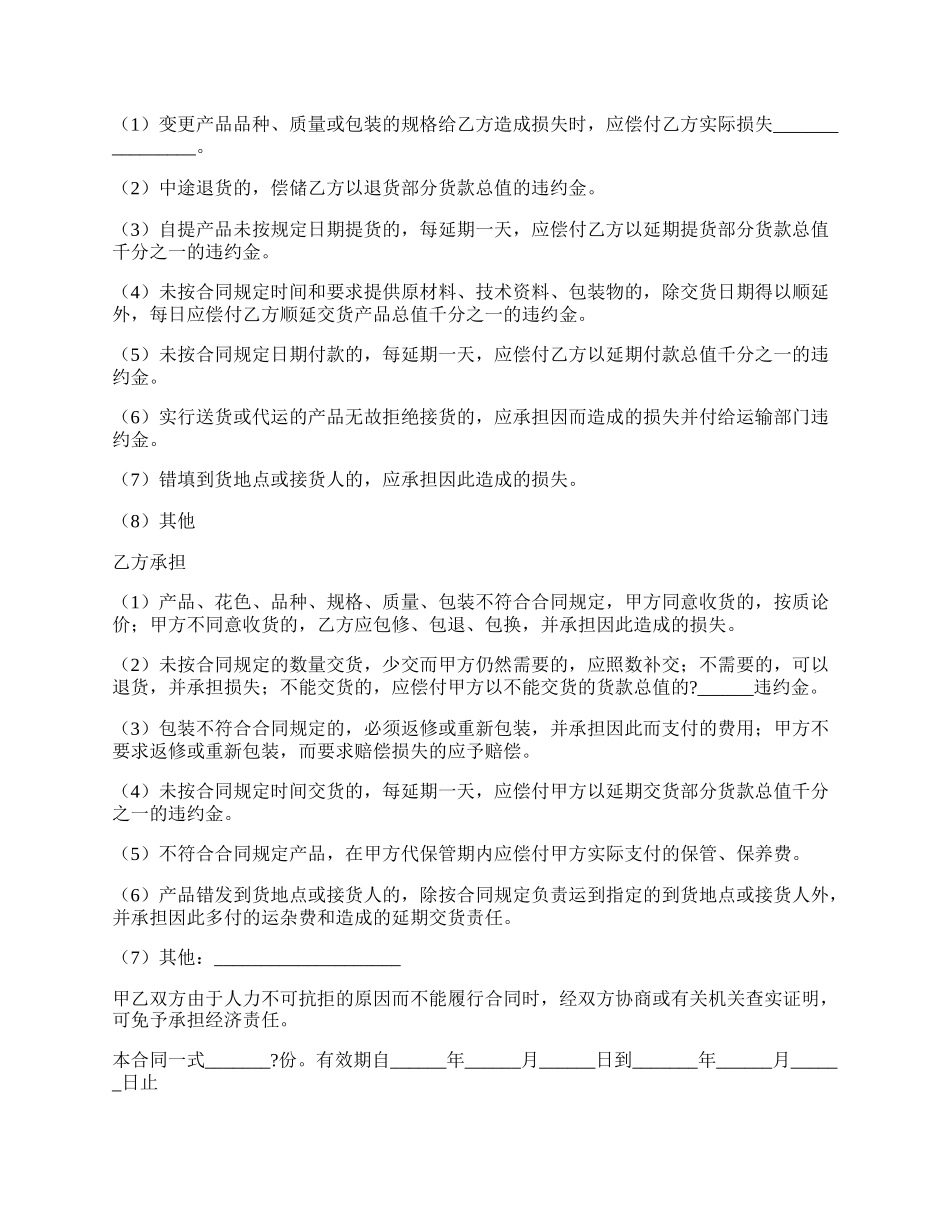 （1）变更产品品种、质量或包装的规格给乙方造成损失时，应偿付乙方实际损失________________。

（2）中途退货的，偿储乙方以退货部分货款总值的违约金。

（3）自提产品未按规定日期提货的，每延期一天，应偿付乙方以延期提货部分货款总值千分之一的违约金。

（4）未按合同规定时间和要求提供原材料、技术资料、包装物的，除交货日期得以顺延外，每日应偿付乙方顺延交货产品总值千分之一的违约金。

（5）未按合同规定日期付款的，每延期一天，应偿付乙方以延期付款总值千分之一的违约金。

（6）实行送货或代运的产品无故拒绝接货的，应承担因而造成的损失并付给运输部门违约金。

（7）错填到货地点或接货人的，应承担因此造成的损失。

（8）其他

乙方承担

（1）产品、花色、品种、规格、质量、包装不符合合同规定，甲方同意收货的，按质论价；甲方不同意收货的，乙方应包修、包退、包换，并承担因此造成的损失。

（2）未按合同规定的数量交货，少交而甲方仍然需要的，应照数补交；不需要的，可以退货，并承担损失；不能交货的，应偿付甲方以不能交货的货款总值的?______违约金。

（3）包装不符合合同规定的，必须返修或重新包装，并承担因此而支付的费用；甲方不要求返修或重新包装，而要求赔偿损失的应予赔偿。

（4）未按合同规定时间交货的，每延期一天，应偿付甲方以延期交货部分货款总值千分之一的违约金。

（5）不符合合同规定产品，在甲方代保管期内应偿付甲方实际支付的保管、保养费。

（6）产品错发到货地点或接货人的，除按合同规定负责运到指定的到货地点或接货人外，并承担因此多付的运杂费和造成的延期交货责任。

（7）其他：____________________

甲乙双方由于人力不可抗拒的原因而不能履行合同时，经双方协商或有关机关查实证明，可免予承担经济责任。

本合同一式_______?份。有效期自______年______月______日到_______年______月______日止